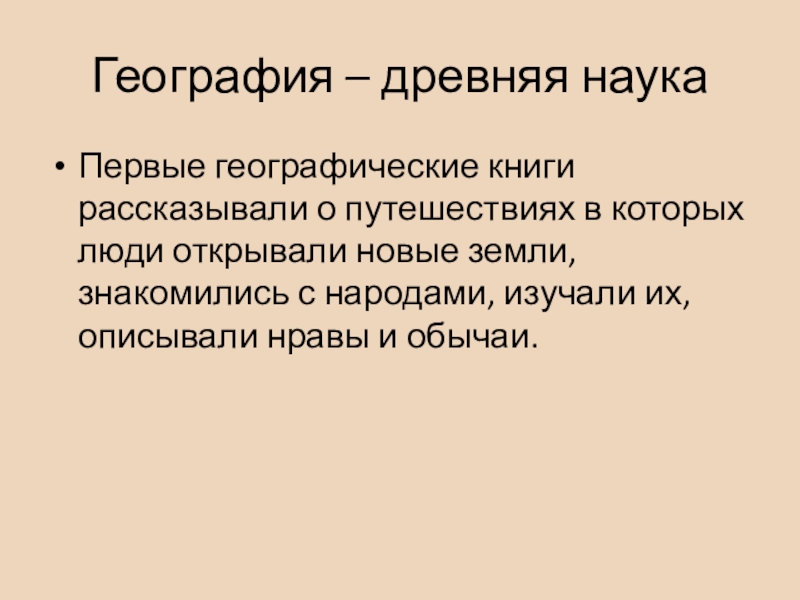 География – древняя наука

• Первые географические книги рассказывали о путешествиях в которых люди открывали новые земли, знакомились с народами, изучали их, описывали нравы и обычаи.